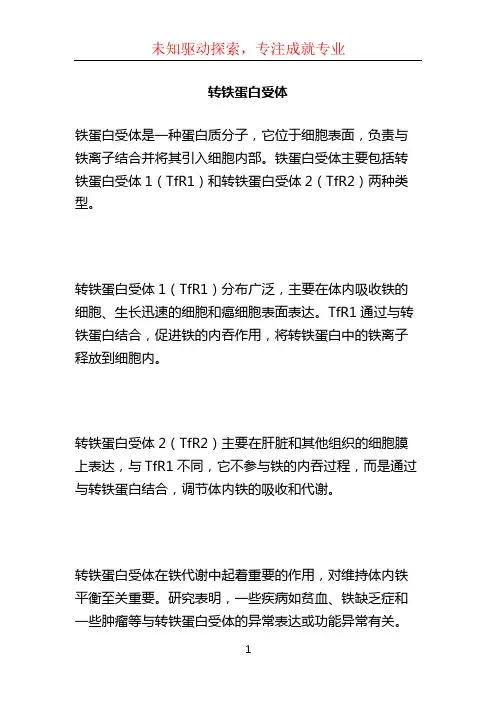 未知驱动探索，专注成就专业

转铁蛋白受体

铁蛋白受体是一种蛋白质分子，它位于细胞表面，负责与铁离子结合并将其引入细胞内部。铁蛋白受体主要包括转铁蛋白受体 1（TfR1）和转铁蛋白受体 2（TfR2）两种类型。

转铁蛋白受体 1（TfR1）分布广泛，主要在体内吸收铁的细胞、生长迅速的细胞和癌细胞表面表达。TfR1 通过与转铁蛋白结合，促进铁的内吞作用，将转铁蛋白中的铁离子释放到细胞内。

转铁蛋白受体 2（TfR2）主要在肝脏和其他组织的细胞膜上表达，与 TfR1 不同，它不参与铁的内吞过程，而是通过与转铁蛋白结合，调节体内铁的吸收和代谢。

转铁蛋白受体在铁代谢中起着重要的作用，对维持体内铁平衡至关重要。研究表明，一些疾病如贫血、铁缺乏症和一些肿瘤等与转铁蛋白受体的异常表达或功能异常有关。

1